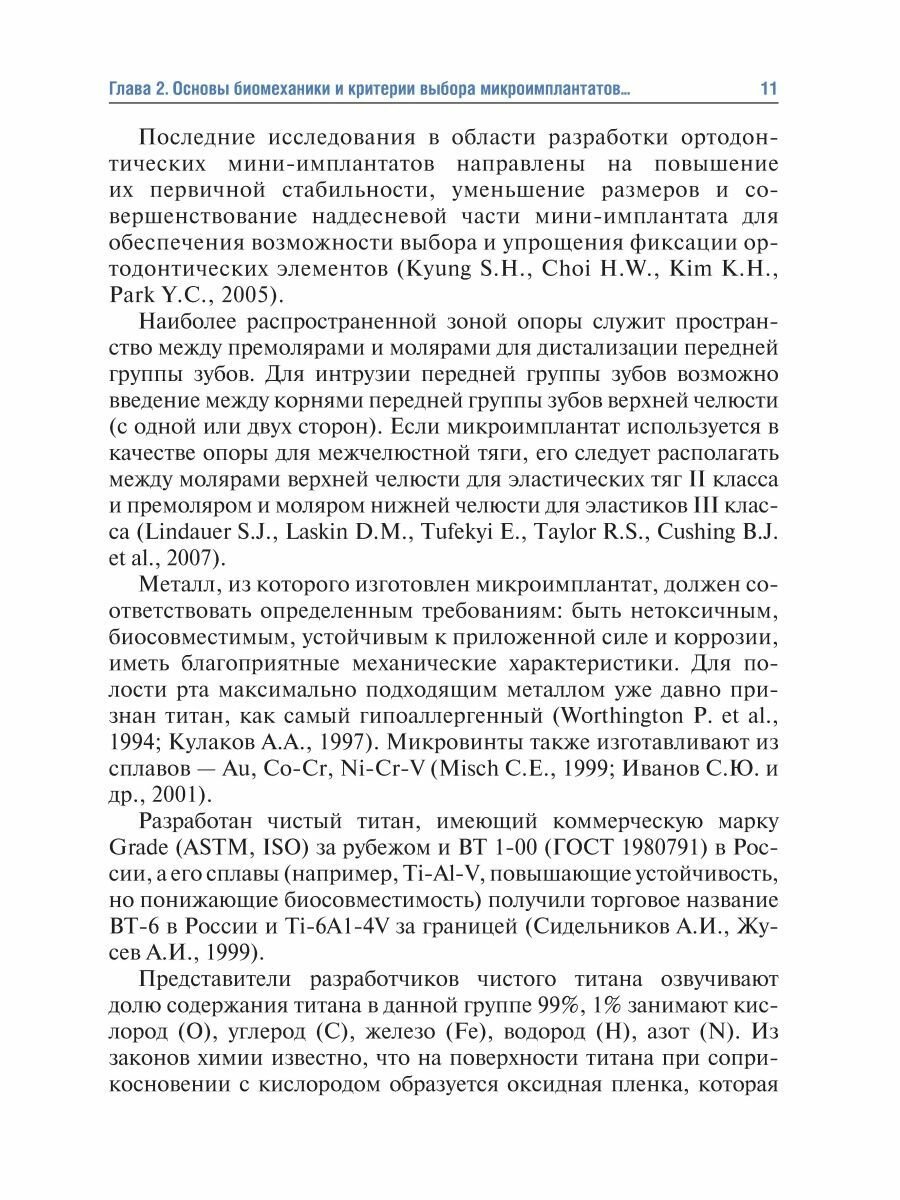 Глава 2. Основы биомеханики и критерии выбора микроимплантатов... 11

Последние исследования в области разработки ортодонтических мини-имплантатов направлены на повышение их первичной стабильности, уменьшение размеров и совершенствование наддесневой части мини-имплантата для обеспечения возможности выбора и упрощения фиксации ортодонтических элементов (Kyung S.H., Choi H.W., Kim K.H., Park Y.C., 2005).

Наиболее распространенной зоной опоры служит пространство между премолярами и молярами для дистализации передней группы зубов. Для интрузии передней группы зубов возможно введение между корнями передней группы зубов верхней челюсти (с одной или двух сторон). Если микроимплантат используется в качестве опоры для межчелюстной тяги, его следует располагать между молярами верхней челюсти для эластических тяг II класса и премоляром и моляром нижней челюсти для эластиков III класса (Lindauer S.J., Laskin D.M., Tufekyi E., Taylor R.S., Cushing B.J. et al., 2007).

Металл, из которого изготовлен микроимплантат, должен соответствовать определенным требованиям: быть нетоксичным, биосовместимым, устойчивым к приложенной силе и коррозии, иметь благоприятные механические характеристики. Для полости рта максимально подходящим металлом уже давно признан титан, как самый гипоаллергенный (Worthington P. et al., 1994; Кулаков А.А., 1997). Микровинты также изготавливают из сплавов — Au, Co-Cr, Ni-Cr-V (Misch C.E., 1999; Иванов С.Ю. и др., 2001).

Разработан чистый титан, имеющий коммерческую марку Grade (ASTM, ISO) за рубежом и ВТ 1-00 (ГОСТ 1980791) в России, а его сплавы (например, Ti-Al-V, повышающие устойчивость, но понижающие биосовместимость) получили торговое название ВТ-6 в России и Ti-6A1-4V за границей (Сидельников А.И., Жусев А.И., 1999).

Представители разработчиков чистого титана озвучивают долю содержания титана в данной группе 99%, 1% занимают кислород (O), углерод (C), железо (Fe), водород (H), азот (N). Из законов химии известно, что на поверхности титана при соприкосновении с кислородом образуется оксидная пленка, которая